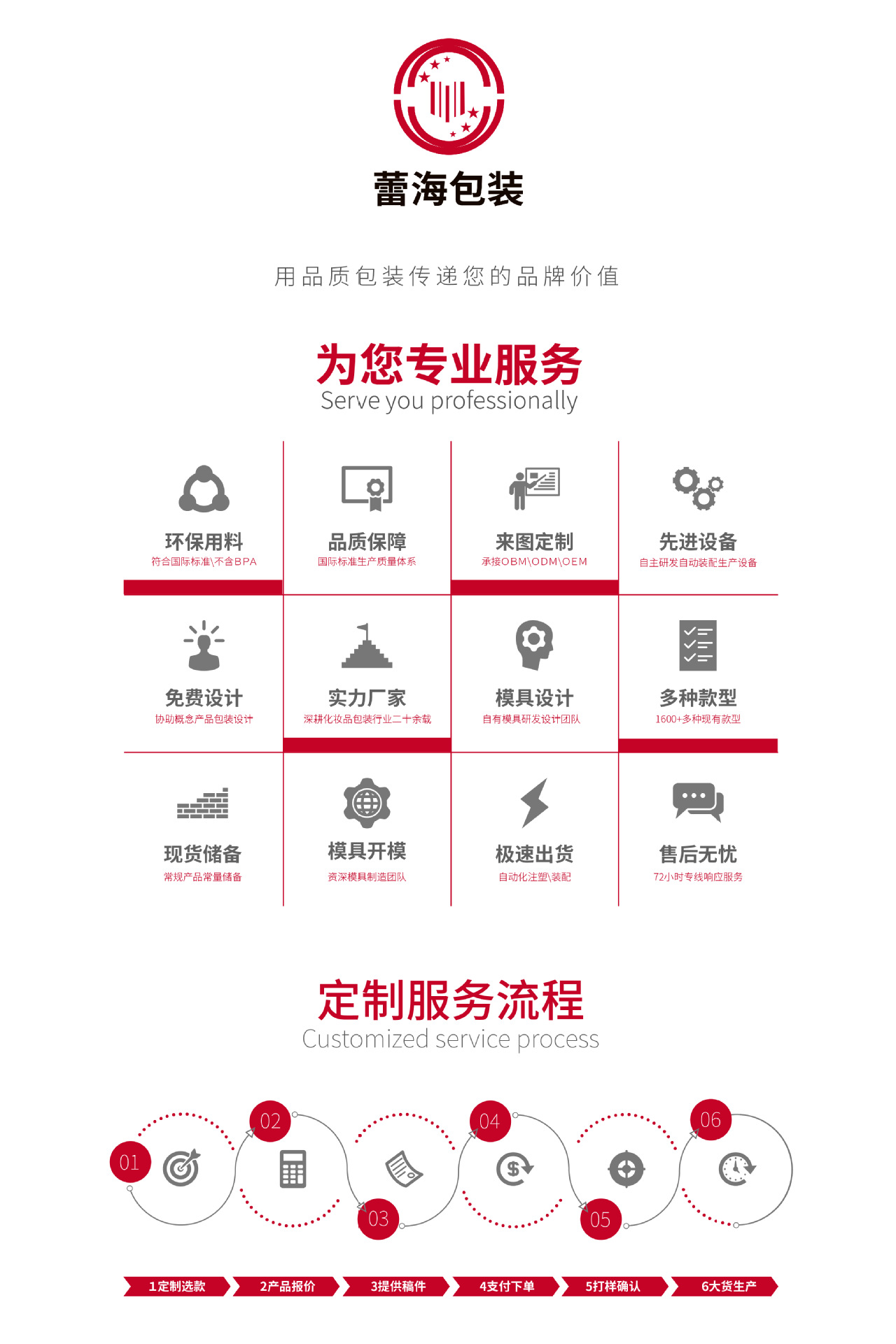 蕾海包装

用品质包装传递您的品牌价值

为您专业服务
Serve you professionally

环保用料
符合国际标准\不含BPA

品质保障
国际标准生产质量体系

来图定制
承接OBM\ODM\OEM

先进设备
自主研发自动装配生产设备

免费设计
协助概念产品包装设计

实力厂家
深耕化妆品包装行业二十余载

模具设计
自有模具研发设计团队

多种款型
1600+多种现有款型

现货储备
常规产品常量储备

模具开模
资深模具制造团队

极速出货
自动化注塑\装配

售后无忧
72小时专线响应服务

定制服务流程
Customized service process

01
02
03
04
05
06

1定制选款
2产品报价
3提供稿件
4支付下单
5打样确认
6大货生产